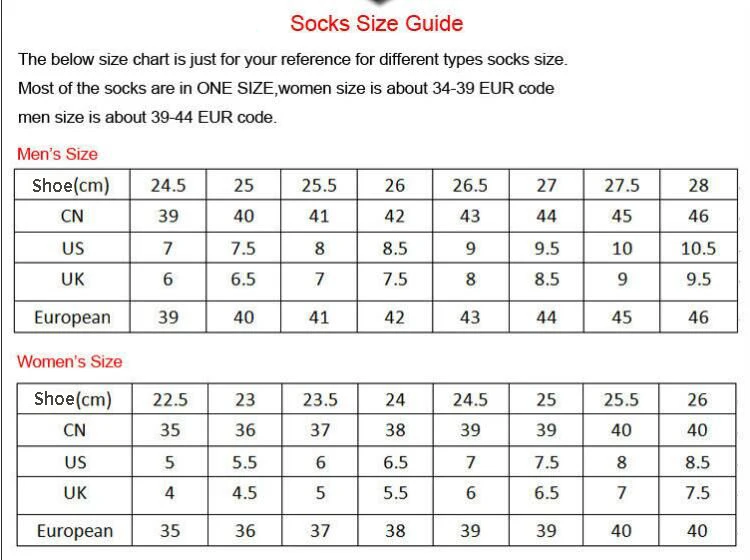 Socks Size Guide

The below size chart is just for your reference for different types socks size.
Most of the socks are in ONE SIZE,women size is about 34-39 EUR code
men size is about 39-44 EUR code.

Men's Size

| Shoe(cm) | 24.5 | 25 | 25.5 | 26 | 26.5 | 27 | 27.5 | 28 |
|---|---|---|---|---|---|---|---|---|
| CN | 39 | 40 | 41 | 42 | 43 | 44 | 45 | 46 |
| US | 7 | 7.5 | 8 | 8.5 | 9 | 9.5 | 10 | 10.5 |
| UK | 6 | 6.5 | 7 | 7.5 | 8 | 8.5 | 9 | 9.5 |
| European | 39 | 40 | 41 | 42 | 43 | 44 | 45 | 46 |

Women's Size

| Shoe(cm) | 22.5 | 23 | 23.5 | 24 | 24.5 | 25 | 25.5 | 26 |
|---|---|---|---|---|---|---|---|---|
| CN | 35 | 36 | 37 | 38 | 39 | 39 | 40 | 40 |
| US | 5 | 5.5 | 6 | 6.5 | 7 | 7.5 | 8 | 8.5 |
| UK | 4 | 4.5 | 5 | 5.5 | 6 | 6.5 | 7 | 7.5 |
| European | 35 | 36 | 37 | 38 | 39 | 39 | 40 | 40 |